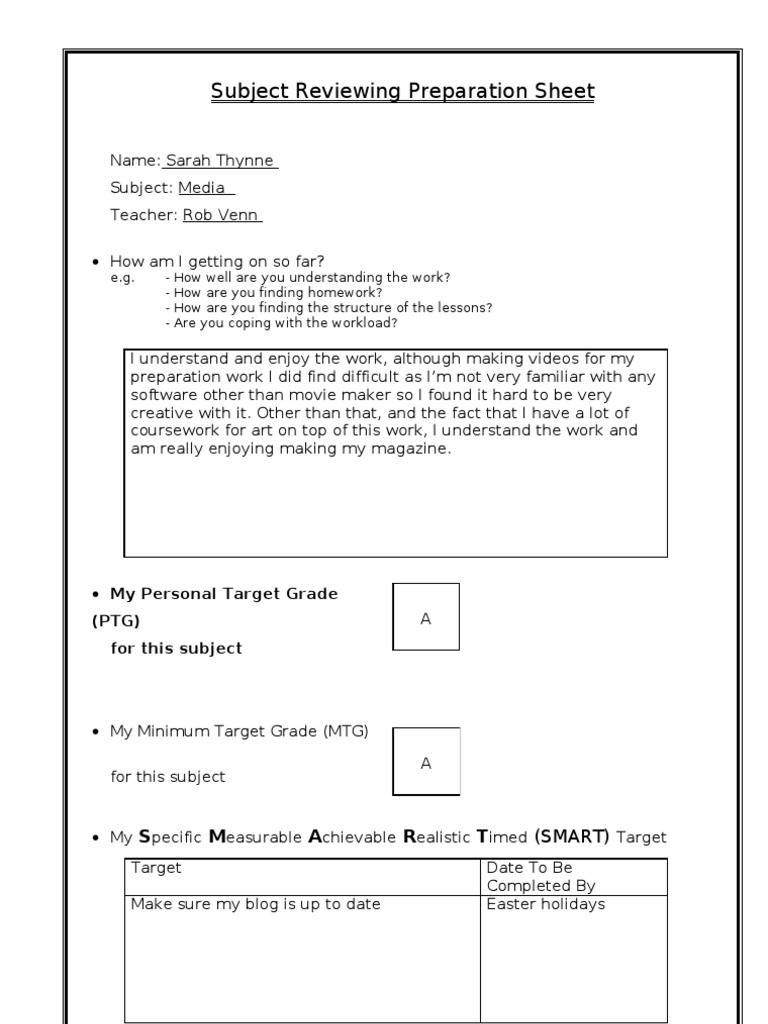 Subject Reviewing Preparation Sheet

Name: Sarah Thynne

Subject: Media

Teacher: Rob Venn

• How am I getting on so far?
e.g. - How well are you understanding the work?
- How are you finding homework?
- How are you finding the structure of the lessons?
- Are you coping with the workload?

I understand and enjoy the work, although making videos for my preparation work I did find difficult as I'm not very familiar with any software other than movie maker so I found it hard to be very creative with it. Other than that, and the fact that I have a lot of coursework for art on top of this work, I understand the work and am really enjoying making my magazine.

• My Personal Target Grade (PTG) for this subject

A

• My Minimum Target Grade (MTG) for this subject

A

• My Specific Measurable Achievable Realistic Timed (SMART) Target

| Target | Date To Be Completed By |
|---|---|
| Make sure my blog is up to date | Easter holidays |